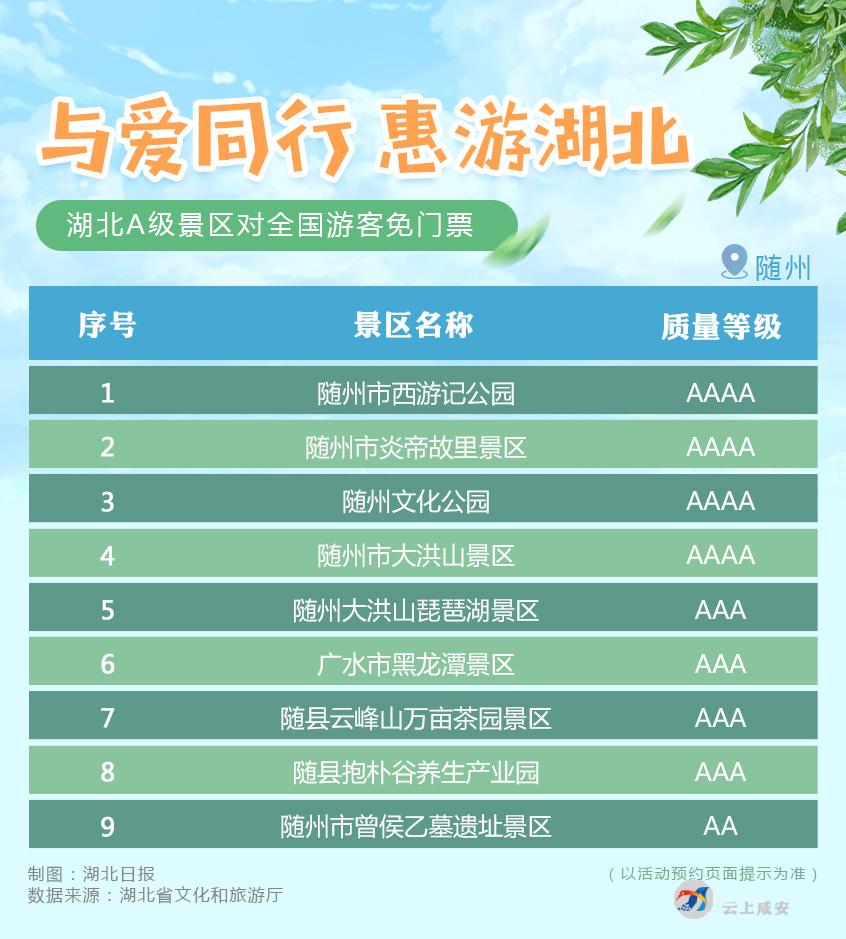 与爱同行 惠游湖北

湖北A级景区对全国游客免门票

随州

| 序号 | 景区名称 | 质量等级 |
|---|---|---|
| 1 | 随州市西游记公园 | AAAA |
| 2 | 随州市炎帝故里景区 | AAAA |
| 3 | 随州文化公园 | AAAA |
| 4 | 随州市大洪山景区 | AAAA |
| 5 | 随州大洪山琵琶湖景区 | AAA |
| 6 | 广水市黑龙潭景区 | AAA |
| 7 | 随县云峰山万亩茶园景区 | AAA |
| 8 | 随县抱朴谷养生产业园 | AAA |
| 9 | 随州市曾侯乙墓遗址景区 | AA |

制图：湖北日报
数据来源：湖北省文化和旅游厅

（以活动预约页面提示为准）

云上咸安